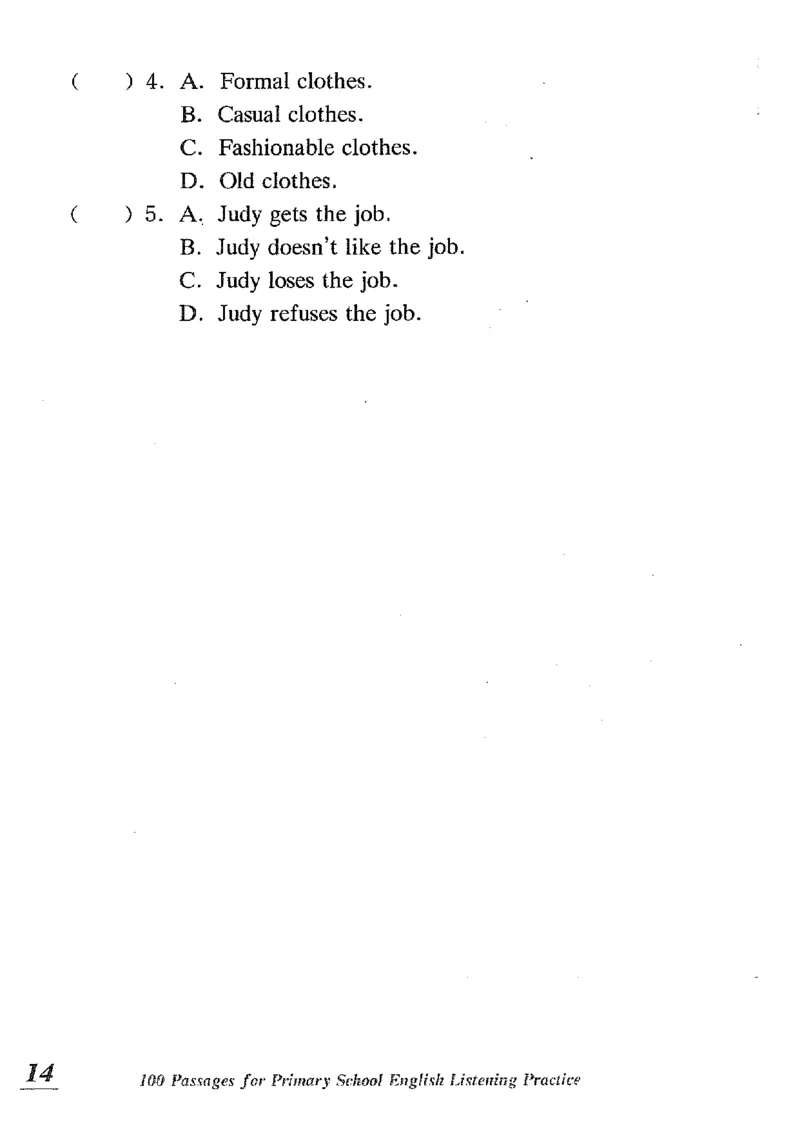 (　) 4. A. Formal clothes.
B. Casual clothes.
C. Fashionable clothes.
D. Old clothes.

(　) 5. A. Judy gets the job.
B. Judy doesn't like the job.
C. Judy loses the job.
D. Judy refuses the job.

14　100 Passages for Primary School English Listening Practice